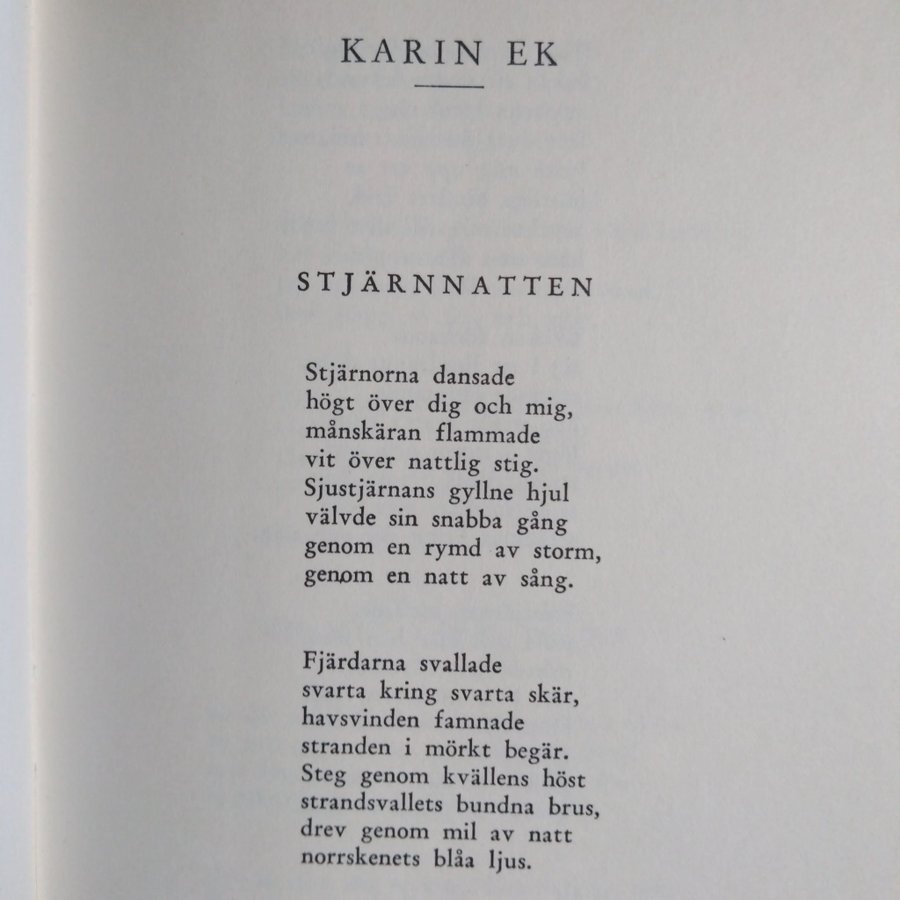 KARIN EK

STJÄRNNATTEN

Stjärnorna dansade
högt över dig och mig,
månskäran flammade
vit över nattlig stig.
Sjustjärnans gyllne hjul
välvde sin snabba gång
genom en rymd av storm,
genom en natt av sång.

Fjärdarna svallade
svarta kring svarta skär,
havsvinden famnade
stranden i mörkt begär.
Steg genom kvällens höst
strandsvallets bundna brus,
drev genom mil av natt
norrskenets blåa ljus.